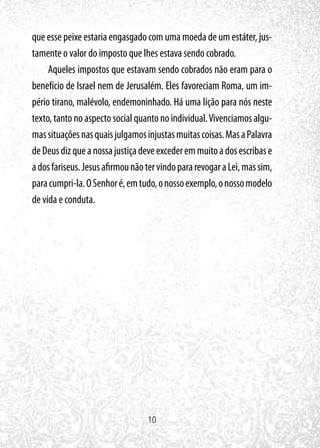 que esse peixe estaria engasgado com uma moeda de um estáter, justamente o valor do imposto que lhes estava sendo cobrado.

Aqueles impostos que estavam sendo cobrados não eram para o benefício de Israel nem de Jerusalém. Eles favoreciam Roma, um império tirano, malévolo, endemoninhado. Há uma lição para nós neste texto, tanto no aspecto social quanto no individual. Vivenciamos algumas situações nas quais julgamos injustas muitas coisas. Mas a Palavra de Deus diz que a nossa justiça deve exceder em muito a dos escribas e a dos fariseus. Jesus afirmou não ter vindo para revogar a Lei, mas sim, para cumpri-la. O Senhor é, em tudo, o nosso exemplo, o nosso modelo de vida e conduta.

10